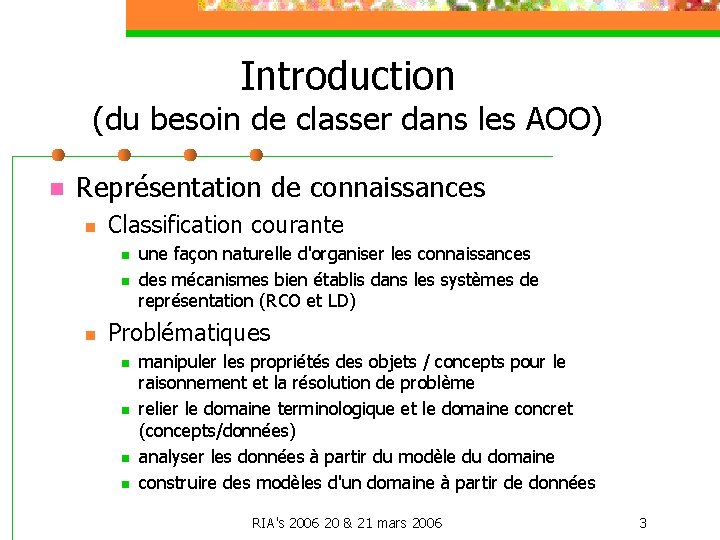 Introduction
(du besoin de classer dans les AOO)

Représentation de connaissances

Classification courante

une façon naturelle d'organiser les connaissances

des mécanismes bien établis dans les systèmes de représentation (RCO et LD)

Problématiques

manipuler les propriétés des objets / concepts pour le raisonnement et la résolution de problème

relier le domaine terminologique et le domaine concret (concepts/données)

analyser les données à partir du modèle du domaine

construire des modèles d'un domaine à partir de données

RIA's 2006 20 & 21 mars 2006

3